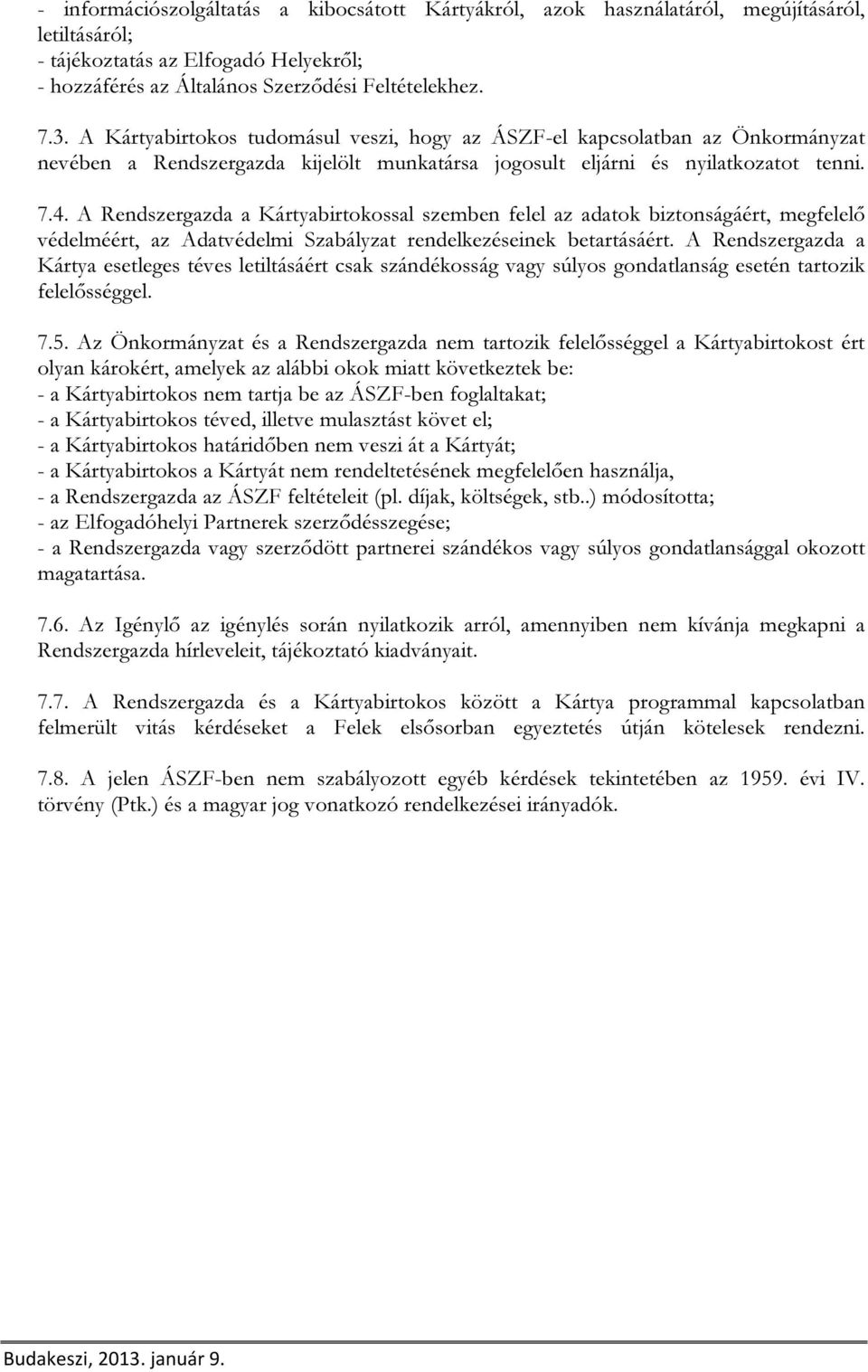 - információszolgáltatás a kibocsátott Kártyákról, azok használatáról, megújításáról, letiltásáról;
- tájékoztatás az Elfogadó Helyekről;
- hozzáférés az Általános Szerződési Feltételekhez.

7.3. A Kártyabirtokos tudomásul veszi, hogy az ÁSZF-el kapcsolatban az Önkormányzat nevében a Rendszergazda kijelölt munkatársa jogosult eljárni és nyilatkozatot tenni.

7.4. A Rendszergazda a Kártyabirtokossal szemben felel az adatok biztonságáért, megfelelő védelméért, az Adatvédelmi Szabályzat rendelkezéseinek betartásáért. A Rendszergazda a Kártya esetleges téves letiltásáért csak szándékosság vagy súlyos gondatlanság esetén tartozik felelősséggel.

7.5. Az Önkormányzat és a Rendszergazda nem tartozik felelősséggel a Kártyabirtokost ért olyan károkért, amelyek az alábbi okok miatt következtek be:
- a Kártyabirtokos nem tartja be az ÁSZF-ben foglaltakat;
- a Kártyabirtokos téved, illetve mulasztást követ el;
- a Kártyabirtokos határidőben nem veszi át a Kártyát;
- a Kártyabirtokos a Kártyát nem rendeltetésének megfelelően használja,
- a Rendszergazda az ÁSZF feltételeit (pl. díjak, költségek, stb..) módosította;
- az Elfogadóhelyi Partnerek szerződésszegése;
- a Rendszergazda vagy szerződött partnerei szándékos vagy súlyos gondatlansággal okozott magatartása.

7.6. Az Igénylő az igénylés során nyilatkozik arról, amennyiben nem kívánja megkapni a Rendszergazda hírleveleit, tájékoztató kiadványait.

7.7. A Rendszergazda és a Kártyabirtokos között a Kártya programmal kapcsolatban felmerült vitás kérdéseket a Felek elsősorban egyeztetés útján kötelesek rendezni.

7.8. A jelen ÁSZF-ben nem szabályozott egyéb kérdések tekintetében az 1959. évi IV. törvény (Ptk.) és a magyar jog vonatkozó rendelkezései irányadók.

Budakeszi, 2013. január 9.